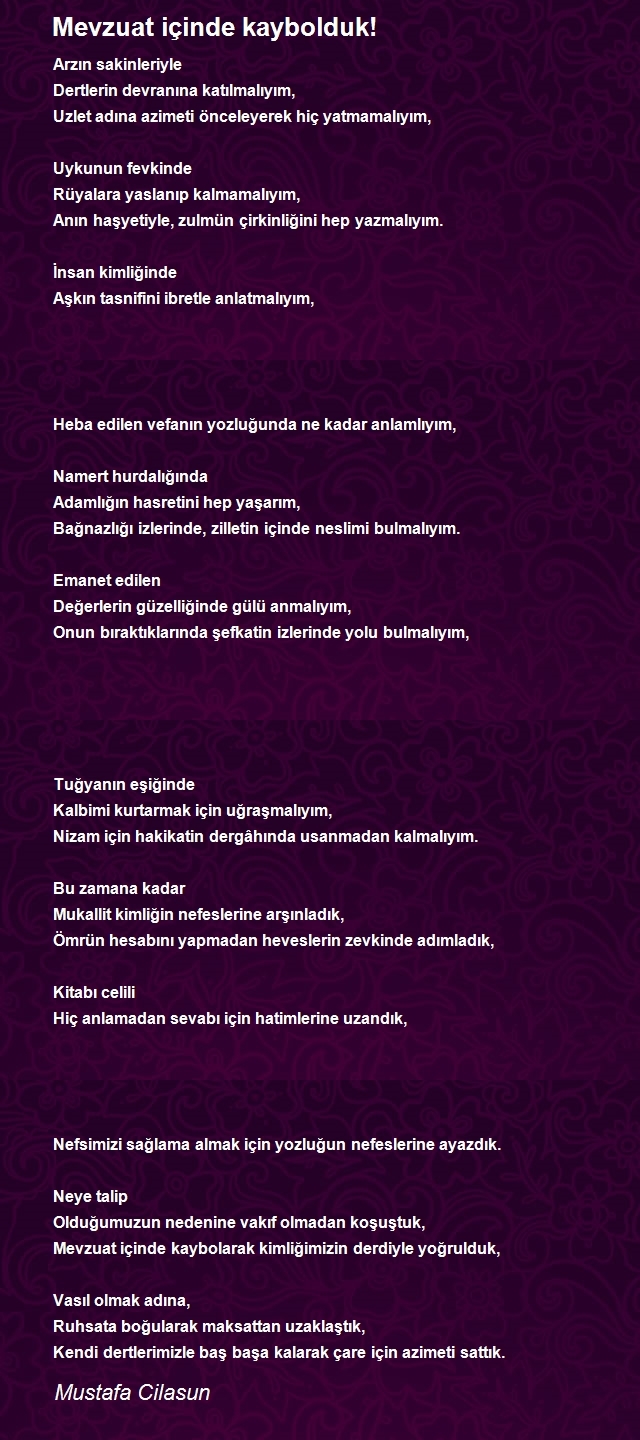 Mevzuat içinde kaybolduk!

Arzın sakinleriyle
Dertlerin devranına katılmalıyım,
Uzlet adına azimeti önceleyerek hiç yatmamalıyım,

Uykunun fevkinde
Rüyalara yaslanıp kalmamalıyım,
Anın haşyetiyle, zulmün çirkinliğini hep yazmalıyım.

İnsan kimliğinde
Aşkın tasnifini ibretle anlatmalıyım,

Heba edilen vefanın yozluğunda ne kadar anlamlıyım,

Namert hurdalığında
Adamlığın hasretini hep yaşarım,
Bağnazlığı izlerinde, zilletin içinde neslimi bulmalıyım.

Emanet edilen
Değerlerin güzelliğinde gülü anmalıyım,
Onun bıraktıklarında şefkatin izlerinde yolu bulmalıyım,

Tuğyanın eşiğinde
Kalbimi kurtarmak için uğraşmalıyım,
Nizam için hakikatin dergâhında usanmadan kalmalıyım.

Bu zamana kadar
Mukallit kimliğin nefeslerine arşınladık,
Ömrün hesabını yapmadan heveslerin zevkinde adımladık,

Kitabı celili
Hiç anlamadan sevabı için hatimlerine uzandık,

Nefsimizi sağlama almak için yozluğun nefeslerine ayazdık.

Neye talip
Olduğumuzun nedenine vakıf olmadan koşuştuk,
Mevzuat içinde kaybolarak kimliğimizin derdiyle yoğrulduk,

Vasıl olmak adına,
Ruhsata boğularak maksattan uzaklaştık,
Kendi dertlerimizle baş başa kalarak çare için azimeti sattık.

Mustafa Cilasun